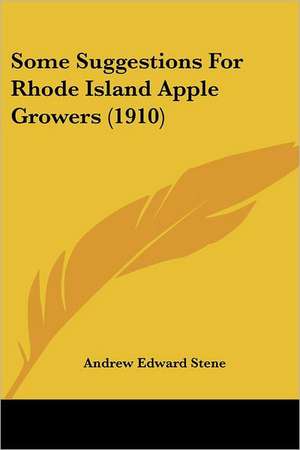 Some Suggestions For Rhode Island Apple Growers (1910)

Andrew Edward Stene